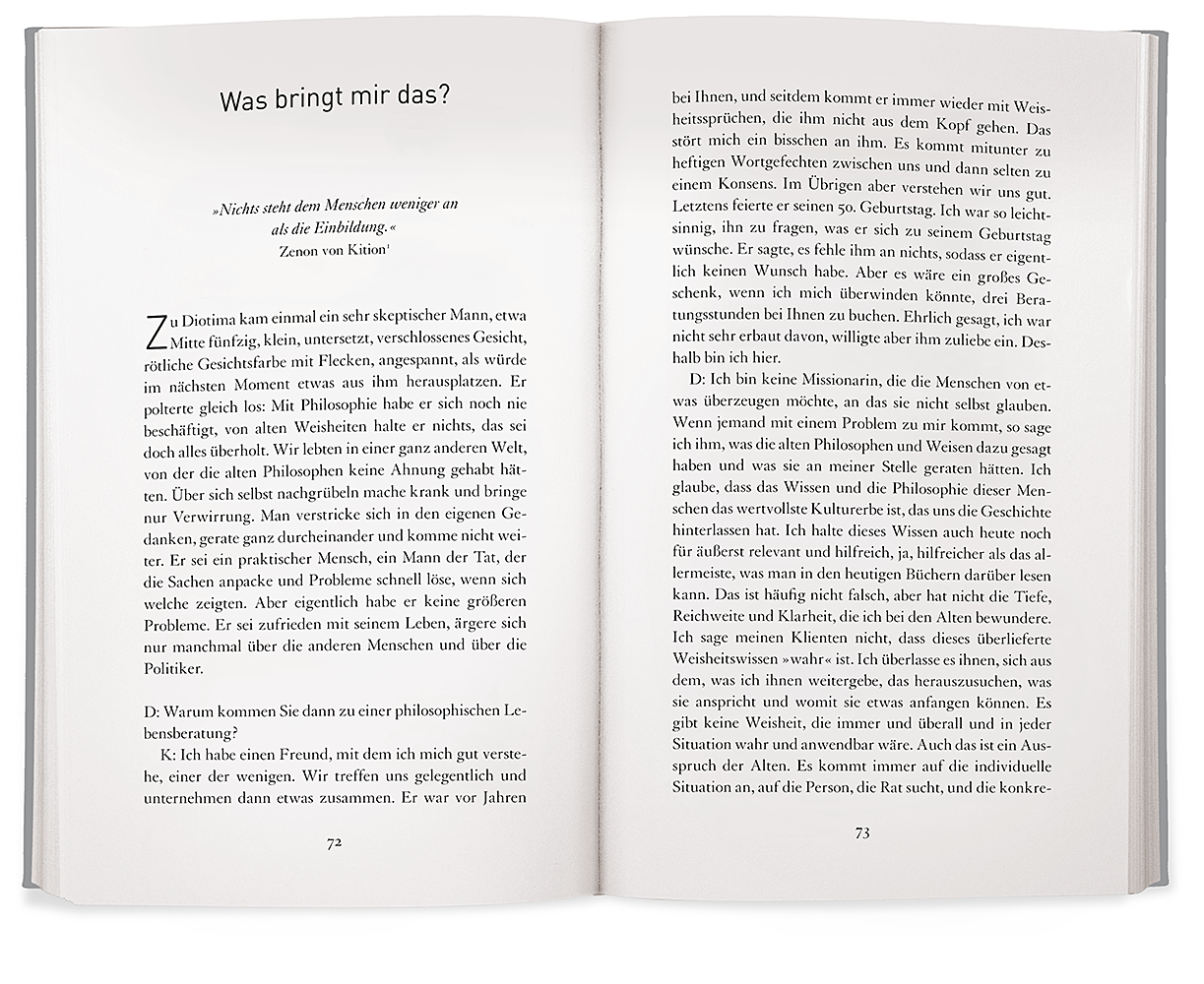 Was bringt mir das?

»Nichts steht dem Menschen weniger an als die Einbildung.«
Zenon von Kition$^1$

Zu Diotima kam einmal ein sehr skeptischer Mann, etwa Mitte fünfzig, klein, untersetzt, verschlossenes Gesicht, rötliche Gesichtsfarbe mit Flecken, angespannt, als würde im nächsten Moment etwas aus ihm herausplatzen. Er polterte gleich los: Mit Philosophie habe er sich noch nie beschäftigt, von alten Weisheiten halte er nichts, das sei doch alles überholt. Wir lebten in einer ganz anderen Welt, von der die alten Philosophen keine Ahnung gehabt hätten. Über sich selbst nachgrübeln mache krank und bringe nur Verwirrung. Man verstricke sich in den eigenen Gedanken, gerate ganz durcheinander und komme nicht weiter. Er sei ein praktischer Mensch, ein Mann der Tat, der die Sachen anpacke und Probleme schnell löse, wenn sich welche zeigten. Aber eigentlich habe er keine größeren Probleme. Er sei zufrieden mit seinem Leben, ärgere sich nur manchmal über die anderen Menschen und über die Politiker.

D: Warum kommen Sie dann zu einer philosophischen Lebensberatung?

K: Ich habe einen Freund, mit dem ich mich gut verstehe, einer der wenigen. Wir treffen uns gelegentlich und unternehmen dann etwas zusammen. Er war vor Jahren

72

bei Ihnen, und seitdem kommt er immer wieder mit Weisheitssprüchen, die ihm nicht aus dem Kopf gehen. Das stört mich ein bisschen an ihm. Es kommt mitunter zu heftigen Wortgefechten zwischen uns und dann selten zu einem Konsens. Im Übrigen aber verstehen wir uns gut. Letztens feierte er seinen 50. Geburtstag. Ich war so leichtsinnig, ihn zu fragen, was er sich zu seinem Geburtstag wünsche. Er sagte, es fehle ihm an nichts, sodass er eigentlich keinen Wunsch habe. Aber es wäre ein großes Geschenk, wenn ich mich überwinden könnte, drei Beratungsstunden bei Ihnen zu buchen. Ehrlich gesagt, ich war nicht sehr erbaut davon, willigte aber ihm zuliebe ein. Deshalb bin ich hier.

D: Ich bin keine Missionarin, die die Menschen von etwas überzeugen möchte, an das sie nicht selbst glauben. Wenn jemand mit einem Problem zu mir kommt, so sage ich ihm, was die alten Philosophen und Weisen dazu gesagt haben und was sie an meiner Stelle geraten hätten. Ich glaube, dass das Wissen und die Philosophie dieser Menschen das wertvollste Kulturerbe ist, das uns die Geschichte hinterlassen hat. Ich halte dieses Wissen auch heute noch für äußerst relevant und hilfreich, ja, hilfreicher als das allermeiste, was man in den heutigen Büchern darüber lesen kann. Das ist häufig nicht falsch, aber hat nicht die Tiefe, Reichweite und Klarheit, die ich bei den Alten bewundere. Ich sage meinen Klienten nicht, dass dieses überlieferte Weisheitswissen »wahr« ist. Ich überlasse es ihnen, sich aus dem, was ich ihnen weitergebe, das herauszusuchen, was sie anspricht und womit sie etwas anfangen können. Es gibt keine Weisheit, die immer und überall und in jeder Situation wahr und anwendbar wäre. Auch das ist ein Ausspruch der Alten. Es kommt immer auf die individuelle Situation an, auf die Person, die Rat sucht, und die konkre-

73